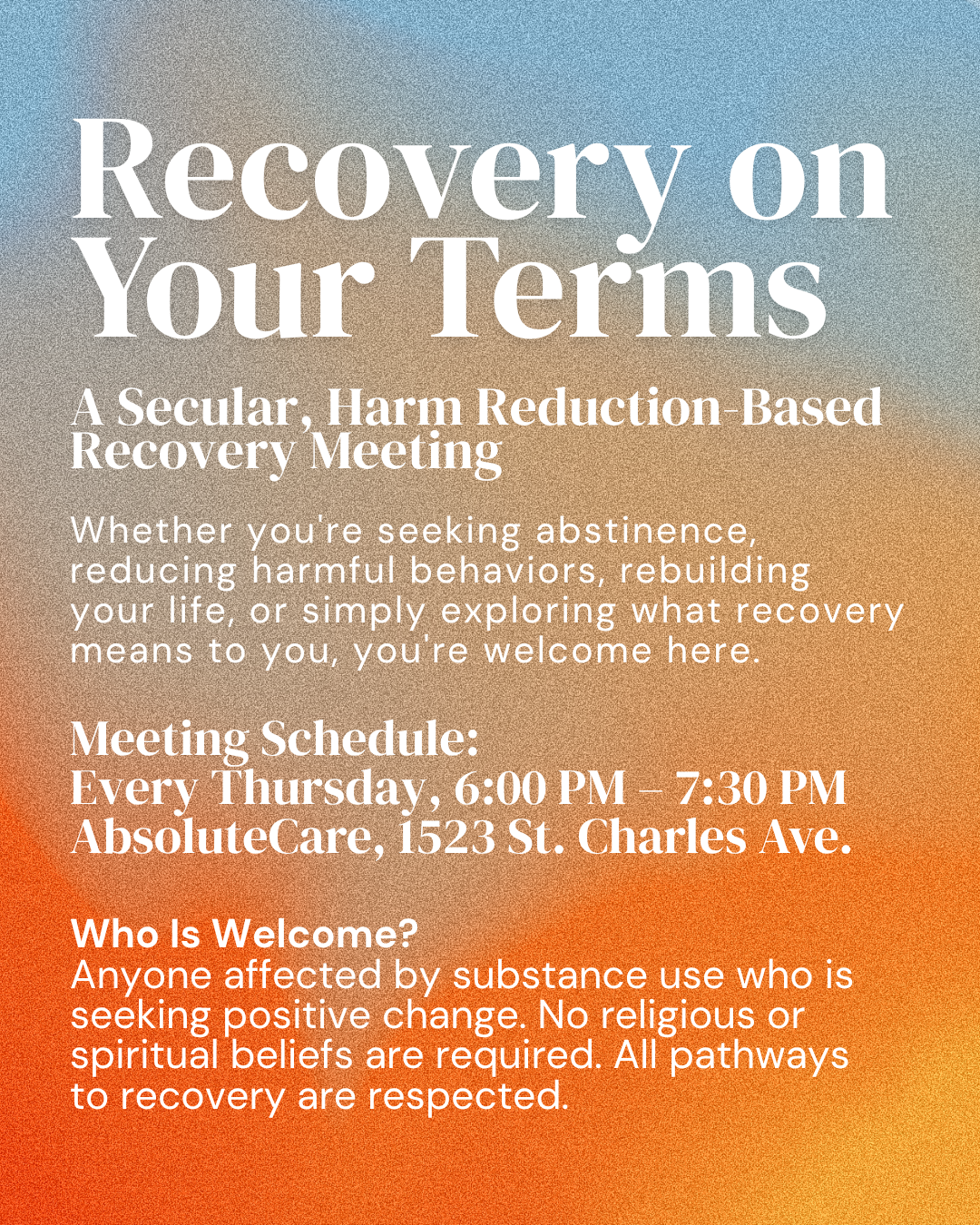 Recovery on Your Terms

A Secular, Harm Reduction-Based Recovery Meeting

Whether you're seeking abstinence, reducing harmful behaviors, rebuilding your life, or simply exploring what recovery means to you, you're welcome here.

Meeting Schedule:
Every Thursday, 6:00 PM – 7:30 PM
AbsoluteCare, 1523 St. Charles Ave.

Who Is Welcome?
Anyone affected by substance use who is seeking positive change. No religious or spiritual beliefs are required. All pathways to recovery are respected.